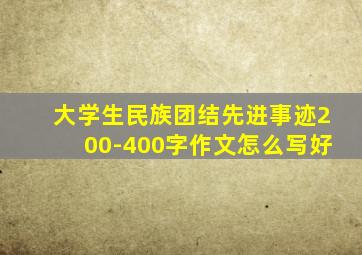 大学生民族团结先进事迹200-400字作文怎么写好